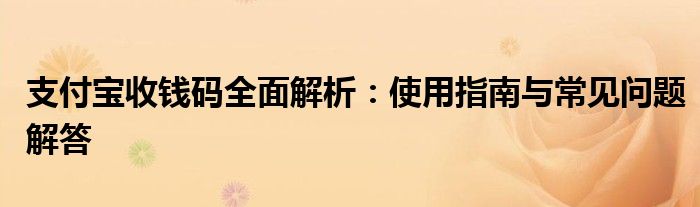 支付宝收钱码全面解析：使用指南与常见问题解答